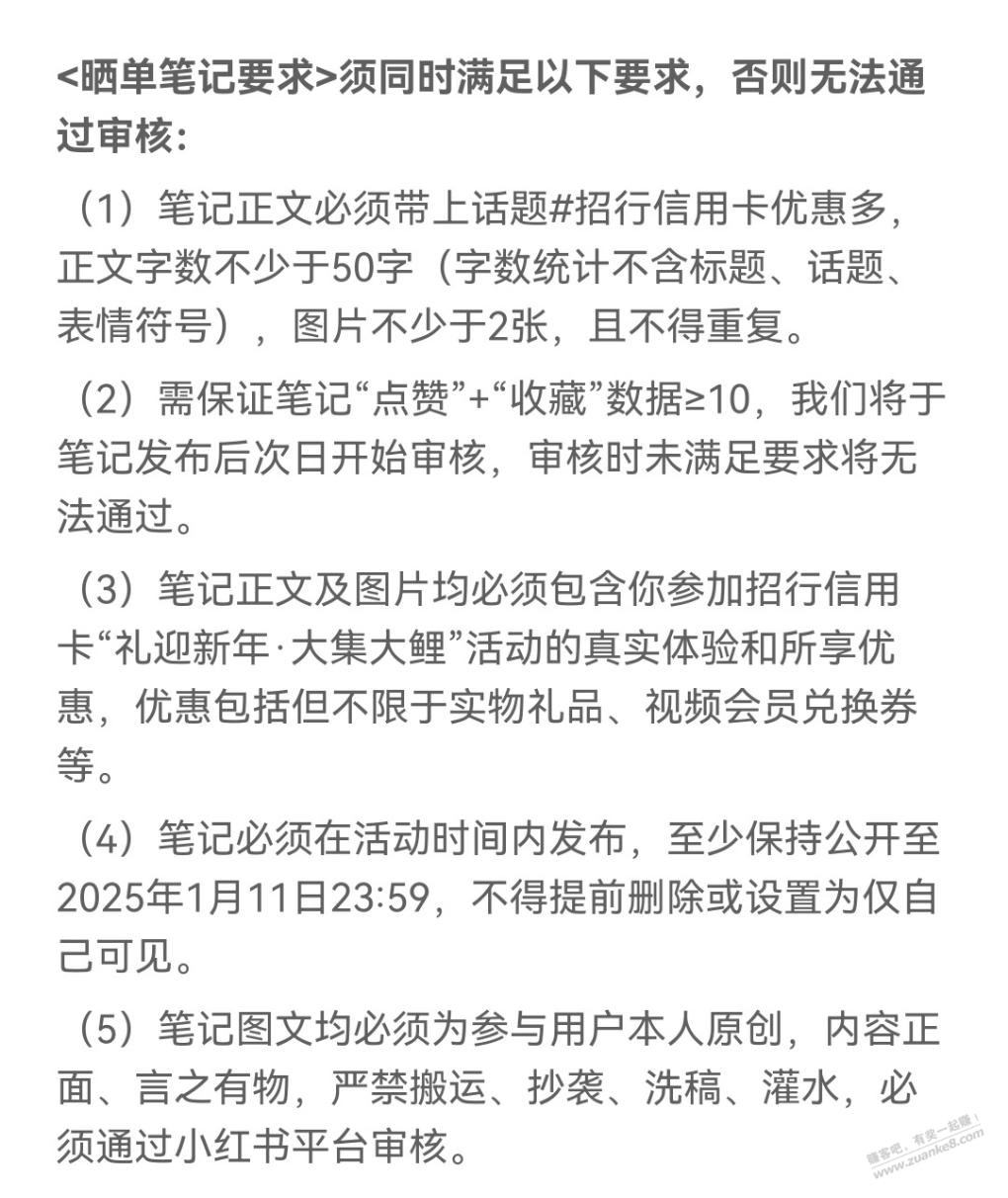 <晒单笔记要求>须同时满足以下要求，否则无法通过审核：

（1）笔记正文必须带上话题#招行信用卡优惠多，正文字数不少于50字（字数统计不含标题、话题、表情符号），图片不少于2张，且不得重复。

（2）需保证笔记“点赞”+“收藏”数据≥10，我们将于笔记发布后次日开始审核，审核时未满足要求将无法通过。

（3）笔记正文及图片均必须包含你参加招行信用卡“礼迎新年·大集大鲤”活动的真实体验和所享优惠，优惠包括但不限于实物礼品、视频会员兑换券等。

（4）笔记必须在活动时间内发布，至少保持公开至2025年1月11日23:59，不得提前删除或设置为仅自己可见。

（5）笔记图文均必须为参与用户本人原创，内容正面、言之有物，严禁搬运、抄袭、洗稿、灌水，必须通过小红书平台审核。

赚客吧，有奖一起赚！ www.zuanke8.com